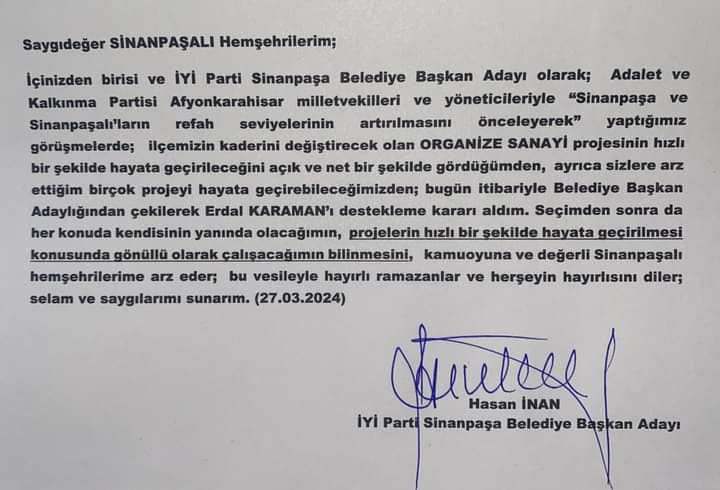 Saygıdeğer SİNANPAŞALI Hemşehrilerim;

İçinizden birisi ve İYİ Parti Sinanpaşa Belediye Başkan Adayı olarak; Adalet ve Kalkınma Partisi Afyonkarahisar milletvekilleri ve yöneticileriyle "Sinanpaşa ve Sinanpaşalı'ların refah seviyelerinin artırılmasını önceleyerek" yaptığımız görüşmelerde; ilçemizin kaderini değiştirecek olan ORGANİZE SANAYİ projesinin hızlı bir şekilde hayata geçirileceğini açık ve net bir şekilde gördüğümden, ayrıca sizlere arz ettiğim birçok projeyi hayata geçirebileceğimizden; bugün itibariyle Belediye Başkan Adaylığından çekilerek Erdal KARAMAN'ı destekleme kararı aldım. Seçimden sonra da her konuda kendisinin yanında olacağımın, projelerin hızlı bir şekilde hayata geçirilmesi konusunda gönüllü olarak çalışacağımın bilinmesini, kamuoyuna ve değerli Sinanpaşalı hemşehrilerime arz eder; bu vesileyle hayırlı ramazanlar ve herşeyin hayırlısını diler; selam ve saygılarımı sunarım. (27.03.2024)

Hasan İNAN
İYİ Parti Sinanpaşa Belediye Başkan Adayı